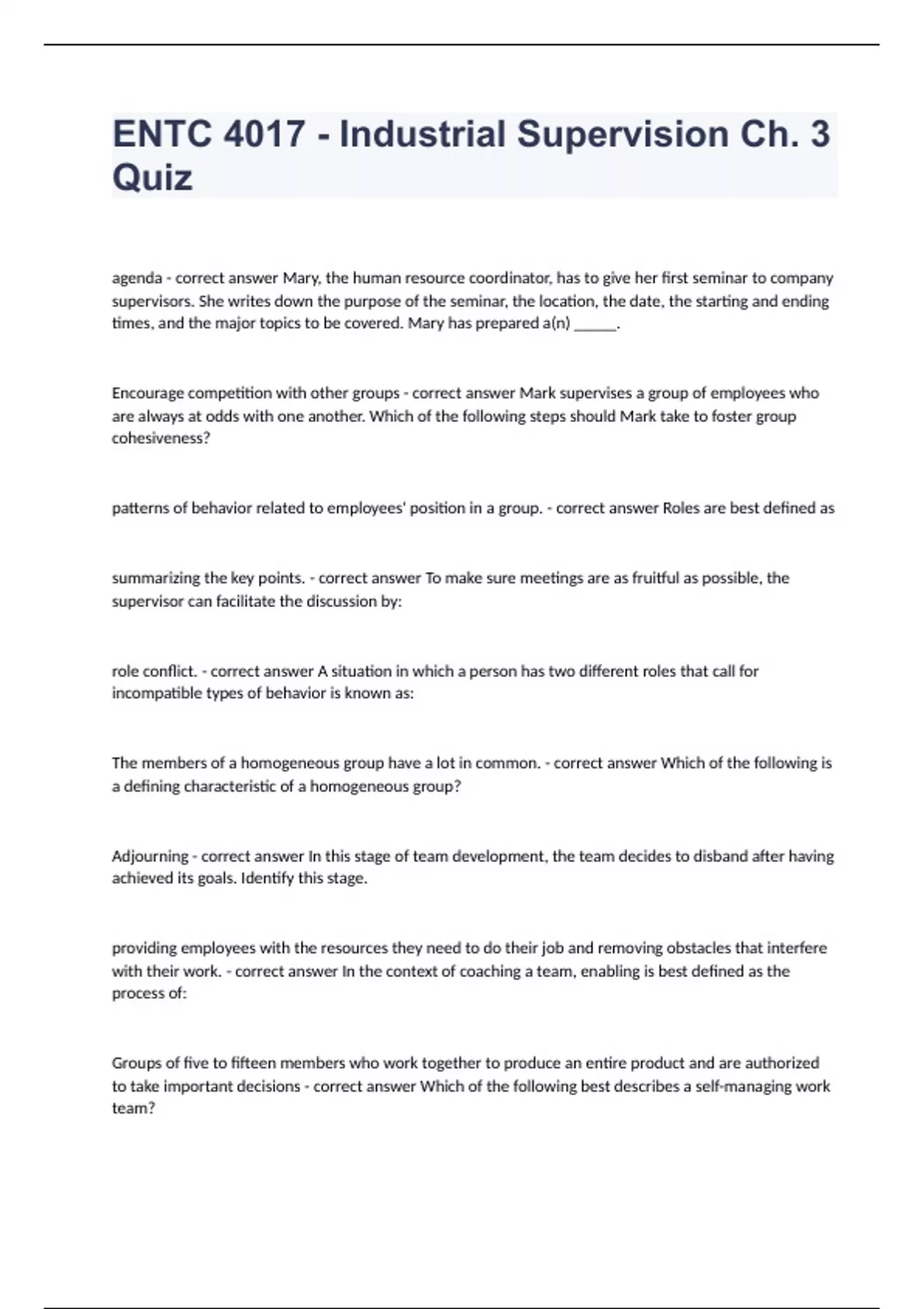 ENTC 4017 - Industrial Supervision Ch. 3 Quiz

agenda - correct answer Mary, the human resource coordinator, has to give her first seminar to company supervisors. She writes down the purpose of the seminar, the location, the date, the starting and ending times, and the major topics to be covered. Mary has prepared a(n) ______.

Encourage competition with other groups - correct answer Mark supervises a group of employees who are always at odds with one another. Which of the following steps should Mark take to foster group cohesiveness?

patterns of behavior related to employees' position in a group. - correct answer Roles are best defined as

summarizing the key points. - correct answer To make sure meetings are as fruitful as possible, the supervisor can facilitate the discussion by:

role conflict. - correct answer A situation in which a person has two different roles that call for incompatible types of behavior is known as:

The members of a homogeneous group have a lot in common. - correct answer Which of the following is a defining characteristic of a homogeneous group?

Adjourning - correct answer In this stage of team development, the team decides to disband after having achieved its goals. Identify this stage.

providing employees with the resources they need to do their job and removing obstacles that interfere with their work. - correct answer In the context of coaching a team, enabling is best defined as the process of:

Groups of five to fifteen members who work together to produce an entire product and are authorized to take important decisions - correct answer Which of the following best describes a self-managing work team?